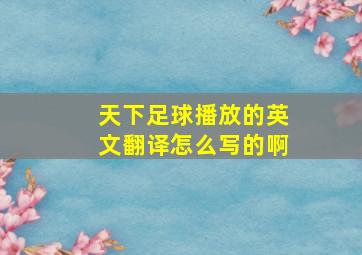 天下足球播放的英文翻译怎么写的啊